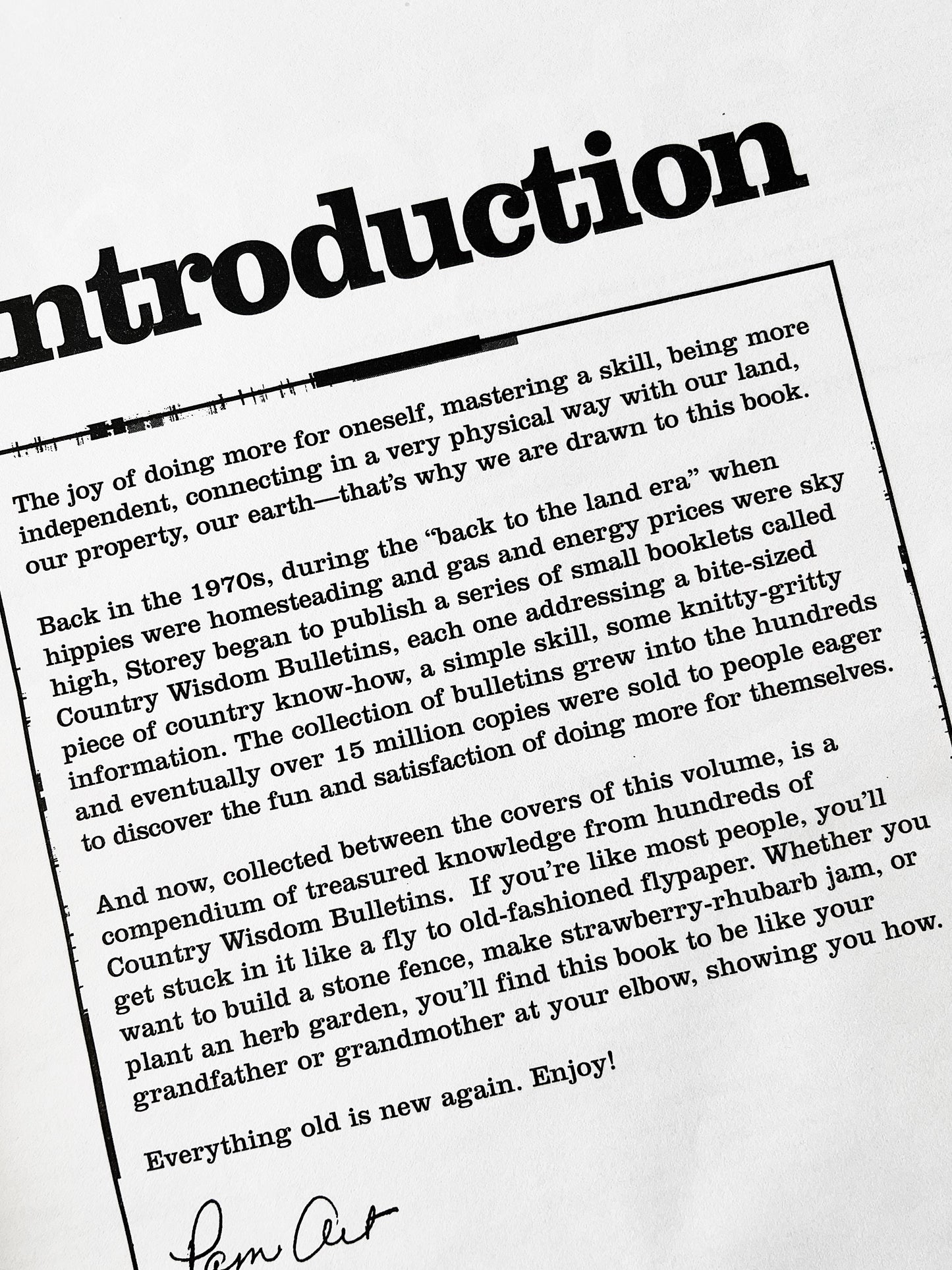 ntroduction

The joy of doing more for oneself, mastering a skill, being more independent, connecting in a very physical way with our land, our property, our earth—that's why we are drawn to this book.

Back in the 1970s, during the "back to the land era" when hippies were homesteading and gas and energy prices were sky high, Storey began to publish a series of small booklets called Country Wisdom Bulletins, each one addressing a bite-sized piece of country know-how, a simple skill, some knitty-gritty information. The collection of bulletins grew into the hundreds and eventually over 15 million copies were sold to people eager to discover the fun and satisfaction of doing more for themselves.

And now, collected between the covers of this volume, is a compendium of treasured knowledge from hundreds of Country Wisdom Bulletins. If you're like most people, you'll get stuck in it like a fly to old-fashioned flypaper. Whether you want to build a stone fence, make strawberry-rhubarb jam, or plant an herb garden, you'll find this book to be like your grandfather or grandmother at your elbow, showing you how.

Everything old is new again. Enjoy!

Pam Art